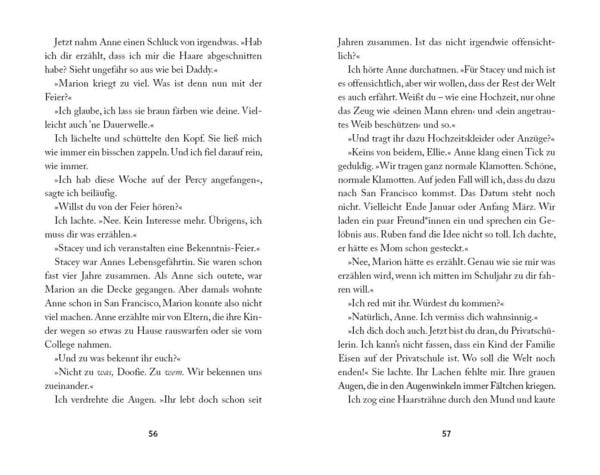 Jetzt nahm Anne einen Schluck von irgendwas. »Hab ich dir erzählt, dass ich mir die Haare abgeschnitten habe? Sieht ungefähr so aus wie bei Daddy.«

»Marion kriegt zu viel. Was ist denn nun mit der Feier?«

»Ich glaube, ich lass sie braun färben wie deine. Vielleicht auch 'ne Dauerwelle.«

Ich lächelte und schüttelte den Kopf. Sie ließ mich wie immer ein bisschen zappeln. Und ich fiel darauf rein, wie immer.

»Ich hab diese Woche auf der Percy angefangen«, sagte ich beiläufig.

»Willst du von der Feier hören?«

Ich lachte. »Nee. Kein Interesse mehr. Übrigens, ich muss dir was erzählen.«

»Stacey und ich veranstalten eine Bekenntnis-Feier.«

Stacey war Annes Lebensgefährtin. Sie waren schon fast vier Jahre zusammen. Als Anne sich outete, war Marion an die Decke gegangen. Aber damals wohnte Anne schon in San Francisco, Marion konnte also nicht viel machen. Anne erzählte mir von Eltern, die ihre Kinder wegen so etwas zu Hause rauswarfen oder sie vom College nahmen.

»Und zu was bekennt ihr euch?«

»Nicht zu was, Doofie. Zu wem. Wir bekennen uns zueinander.«

Ich verdrehte die Augen. »Ihr lebt doch schon seit

56

Jahren zusammen. Ist das nicht irgendwie offensichtlich?«

Ich hörte Anne durchatmen. »Für Stacey und mich ist es offensichtlich, aber wir wollen, dass der Rest der Welt es auch erfährt. Weißt du – wie eine Hochzeit, nur ohne das Zeug wie ›deinen Mann ehren‹ und ›dein angetrautes Weib beschützen‹ und so.«

»Und tragt ihr dazu Hochzeitskleider oder Anzüge?«

»Keins von beidem, Ellie.« Anne klang einen Tick zu geduldig. »Wir tragen ganz normale Klamotten. Schöne, normale Klamotten. Auf jeden Fall will ich, dass du dazu nach San Francisco kommst. Das Datum steht noch nicht. Vielleicht Ende Januar oder Anfang März. Wir laden ein paar Freund*innen ein und sprechen ein Gelöbnis aus. Ruben fand die Idee nicht so toll. Ich dachte, er hätte es Mom schon gesteckt.«

»Nee, Marion hätte es erzählt. Genau wie sie mir was erzählen wird, wenn ich mitten im Schuljahr zu dir fahren will.«

»Ich red mit ihr. Würdest du kommen?«

»Natürlich, Anne. Ich vermiss dich wahnsinnig.«

»Ich dich doch auch. Jetzt bist du dran, du Privatschülerin. Ich kann's nicht fassen, dass ein Kind der Familie Eisen auf der Privatschule ist. Wo soll die Welt noch enden!« Sie lachte. Ihr Lachen fehlte mir. Ihre grauen Augen, die in den Augenwinkeln immer Fältchen kriegen.

Ich zog eine Haarsträhne durch den Mund und kaute

57